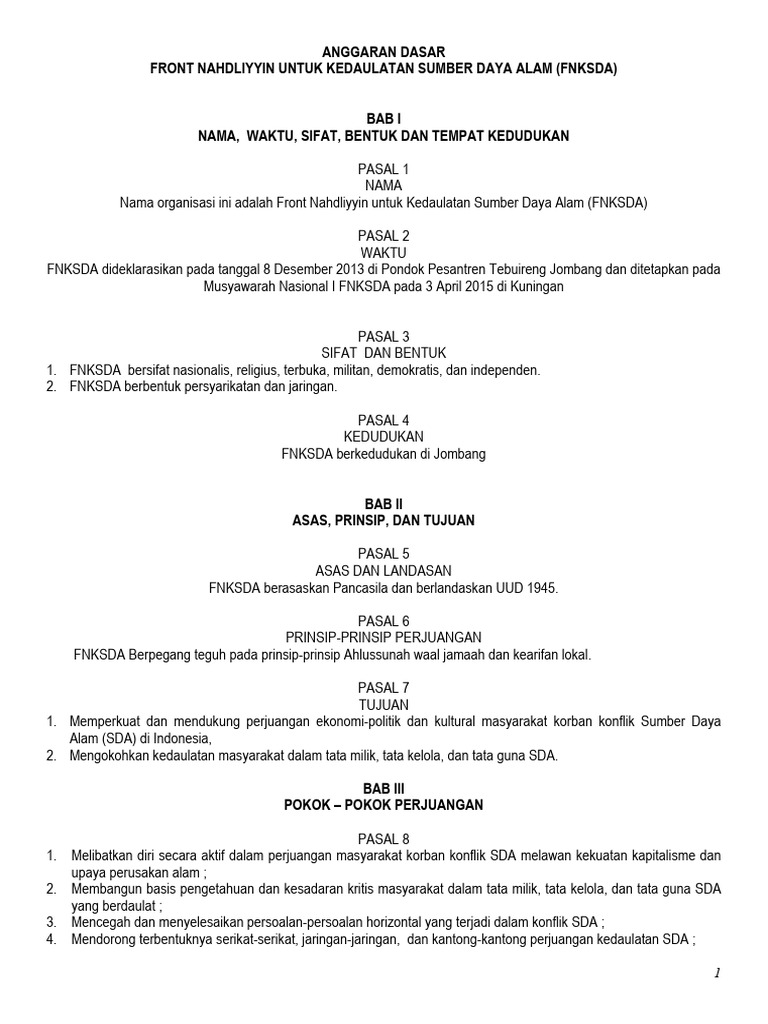 ANGGARAN DASAR
FRONT NAHDLIYYIN UNTUK KEDAULATAN SUMBER DAYA ALAM (FNKSDA)

BAB I
NAMA, WAKTU, SIFAT, BENTUK DAN TEMPAT KEDUDUKAN

PASAL 1
NAMA
Nama organisasi ini adalah Front Nahdliyyin untuk Kedaulatan Sumber Daya Alam (FNKSDA)

PASAL 2
WAKTU
FNKSDA dideklarasikan pada tanggal 8 Desember 2013 di Pondok Pesantren Tebuireng Jombang dan ditetapkan pada Musyawarah Nasional I FNKSDA pada 3 April 2015 di Kuningan

PASAL 3
SIFAT DAN BENTUK
1. FNKSDA bersifat nasionalis, religius, terbuka, militan, demokratis, dan independen.
2. FNKSDA berbentuk persyarikatan dan jaringan.

PASAL 4
KEDUDUKAN
FNKSDA berkedudukan di Jombang

BAB II
ASAS, PRINSIP, DAN TUJUAN

PASAL 5
ASAS DAN LANDASAN
FNKSDA berasaskan Pancasila dan berlandaskan UUD 1945.

PASAL 6
PRINSIP-PRINSIP PERJUANGAN
FNKSDA Berpegang teguh pada prinsip-prinsip Ahlussunah waal jamaah dan kearifan lokal.

PASAL 7
TUJUAN
1. Memperkuat dan mendukung perjuangan ekonomi-politik dan kultural masyarakat korban konflik Sumber Daya Alam (SDA) di Indonesia,
2. Mengokohkan kedaulatan masyarakat dalam tata milik, tata kelola, dan tata guna SDA.

BAB III
POKOK – POKOK PERJUANGAN

PASAL 8
1. Melibatkan diri secara aktif dalam perjuangan masyarakat korban konflik SDA melawan kekuatan kapitalisme dan upaya perusakan alam ;
2. Membangun basis pengetahuan dan kesadaran kritis masyarakat dalam tata milik, tata kelola, dan tata guna SDA yang berdaulat ;
3. Mencegah dan menyelesaikan persoalan-persoalan horizontal yang terjadi dalam konflik SDA ;
4. Mendorong terbentuknya serikat-serikat, jaringan-jaringan, dan kantong-kantong perjuangan kedaulatan SDA ;

1